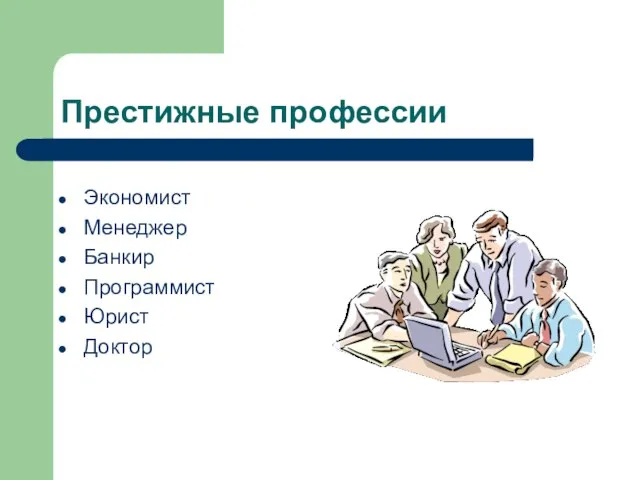 Престижные профессии

- Экономист
- Менеджер
- Банкир
- Программист
- Юрист
- Доктор